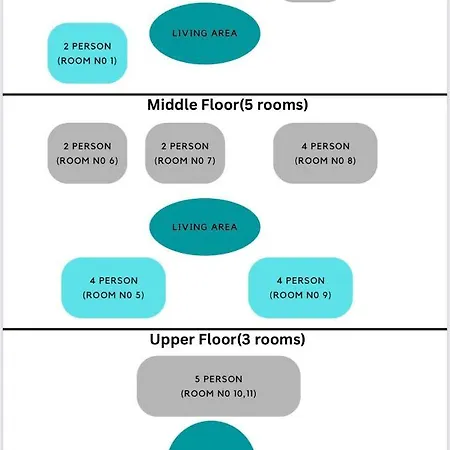 LIVING AREA

2 PERSON
(ROOM N0 1)

Middle Floor(5 rooms)

2 PERSON
(ROOM N0 6)

2 PERSON
(ROOM N0 7)

4 PERSON
(ROOM N0 8)

LIVING AREA

4 PERSON
(ROOM N0 5)

4 PERSON
(ROOM N0 9)

Upper Floor(3 rooms)

5 PERSON
(ROOM N0 10,11)